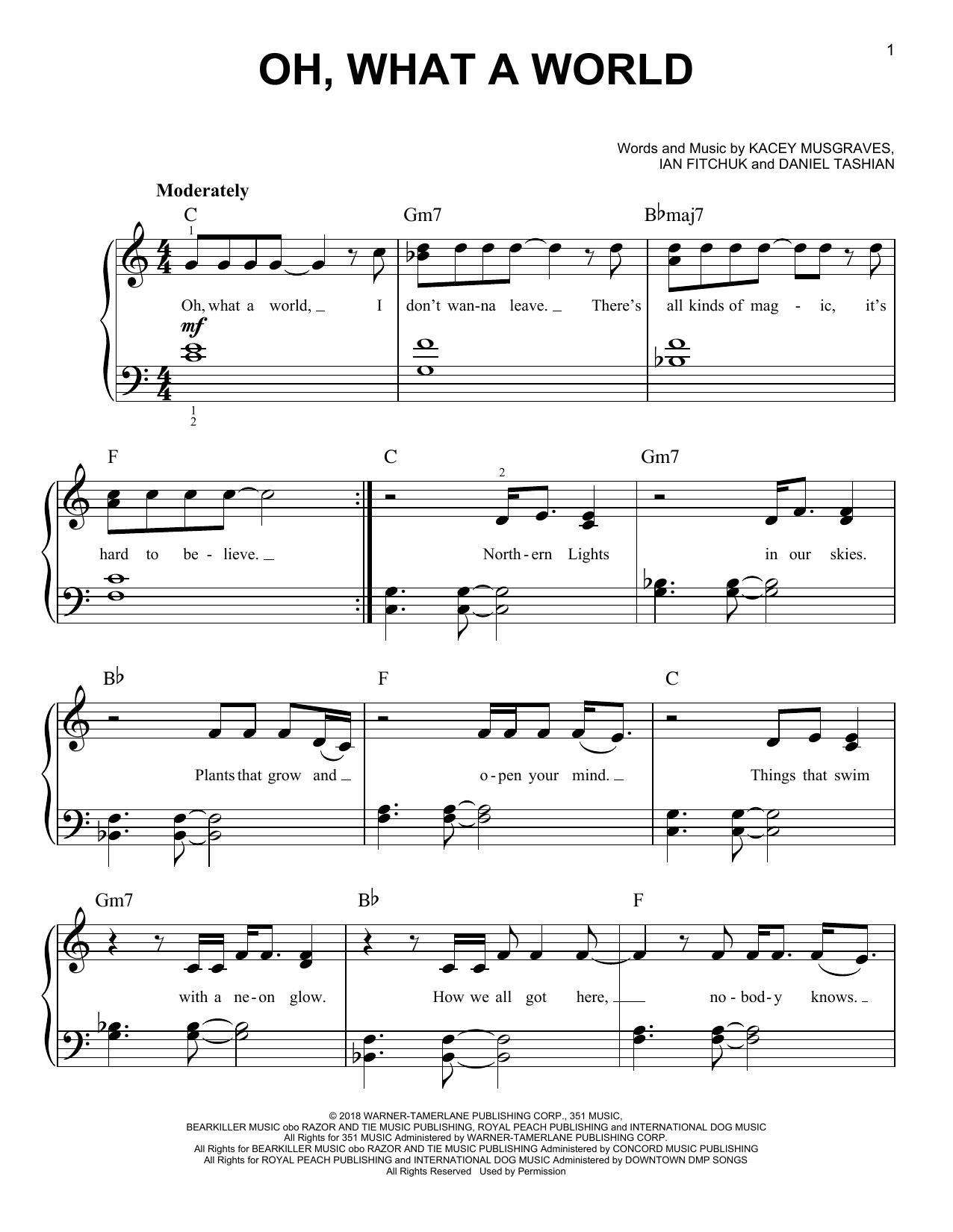 1

OH, WHAT A WORLD

Words and Music by KACEY MUSGRAVES,
IAN FITCHUK and DANIEL TASHIAN

Moderately

C Gm7 B♭maj7

1

Oh, what a world, I don't wan-na leave. There's all kinds of mag - ic, it's

mf

1
2

F C Gm7

2

hard to be - lieve. North - ern Lights in our skies.

B♭ F C

Plants that grow and o - pen your mind. Things that swim

Gm7 B♭ F

with a ne - on glow. How we all got here, no - bod - y knows.

© 2018 WARNER-TAMERLANE PUBLISHING CORP., 351 MUSIC,
BEARKILLER MUSIC obo RAZOR AND TIE MUSIC PUBLISHING, ROYAL PEACH PUBLISHING and INTERNATIONAL DOG MUSIC
All Rights for 351 MUSIC Administered by WARNER-TAMERLANE PUBLISHING CORP.
All Rights for BEARKILLER MUSIC obo RAZOR AND TIE MUSIC PUBLISHING Administered by CONCORD MUSIC PUBLISHING
All Rights for ROYAL PEACH PUBLISHING and INTERNATIONAL DOG MUSIC Administered by DOWNTOWN DMP SONGS
All Rights Reserved Used by Permission